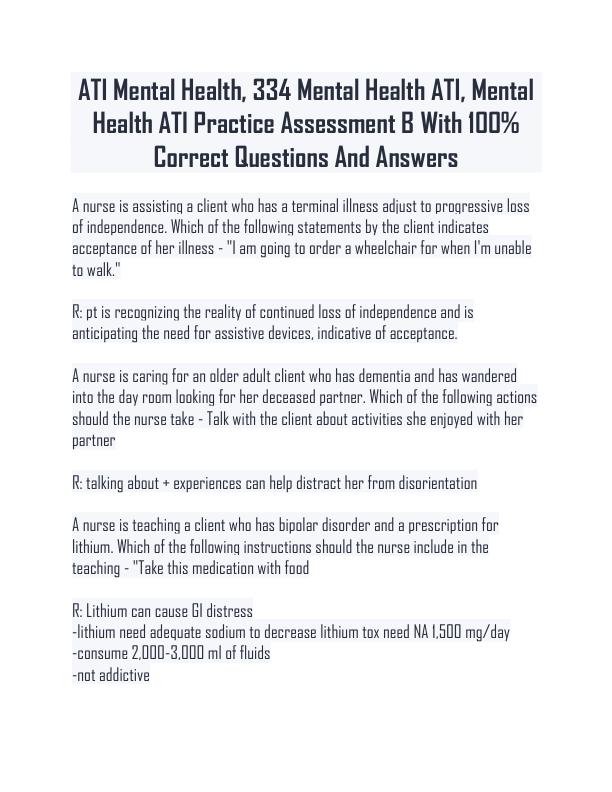 ATI Mental Health, 334 Mental Health ATI, Mental Health ATI Practice Assessment B With 100% Correct Questions And Answers

A nurse is assisting a client who has a terminal illness adjust to progressive loss of independence. Which of the following statements by the client indicates acceptance of her illness - "I am going to order a wheelchair for when I'm unable to walk."

R: pt is recognizing the reality of continued loss of independence and is anticipating the need for assistive devices, indicative of acceptance.

A nurse is caring for an older adult client who has dementia and has wandered into the day room looking for her deceased partner. Which of the following actions should the nurse take - Talk with the client about activities she enjoyed with her partner

R: talking about + experiences can help distract her from disorientation

A nurse is teaching a client who has bipolar disorder and a prescription for lithium. Which of the following instructions should the nurse include in the teaching - "Take this medication with food

R: Lithium can cause GI distress
-lithium need adequate sodium to decrease lithium tox need NA 1,500 mg/day
-consume 2,000-3,000 ml of fluids
-not addictive